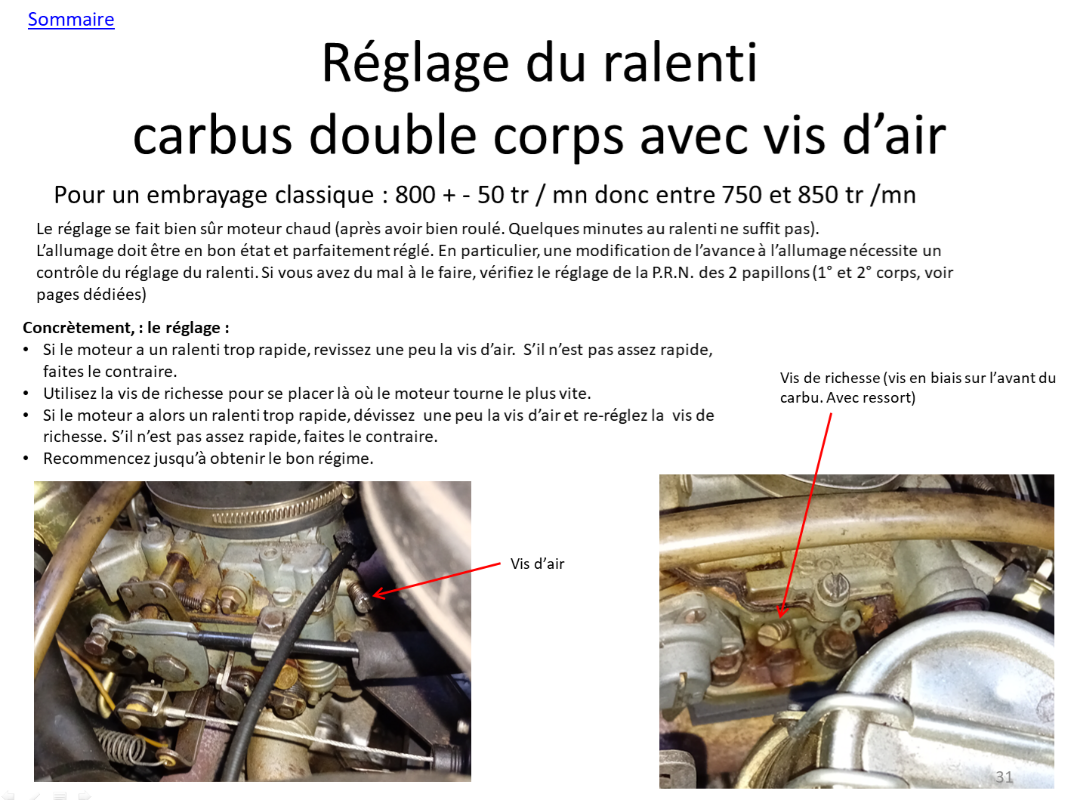 Sommaire

Réglage du ralenti
carbus double corps avec vis d'air

Pour un embrayage classique : 800 + - 50 tr / mn donc entre 750 et 850 tr /mn

Le réglage se fait bien sûr moteur chaud (après avoir bien roulé. Quelques minutes au ralenti ne suffit pas).
L'allumage doit être en bon état et parfaitement réglé. En particulier, une modification de l'avance à l'allumage nécessite un contrôle du réglage du ralenti. Si vous avez du mal à le faire, vérifiez le réglage de la P.R.N. des 2 papillons (1° et 2° corps, voir pages dédiées)

Concrètement, : le réglage :
• Si le moteur a un ralenti trop rapide, revissez une peu la vis d'air. S'il n'est pas assez rapide, faites le contraire.
• Utilisez la vis de richesse pour se placer là où le moteur tourne le plus vite.
• Si le moteur a alors un ralenti trop rapide, dévissez une peu la vis d'air et re-réglez la vis de richesse. S'il n'est pas assez rapide, faites le contraire.
• Recommencez jusqu'à obtenir le bon régime.

Vis de richesse (vis en biais sur l'avant du carbu. Avec ressort)

Vis d'air

31